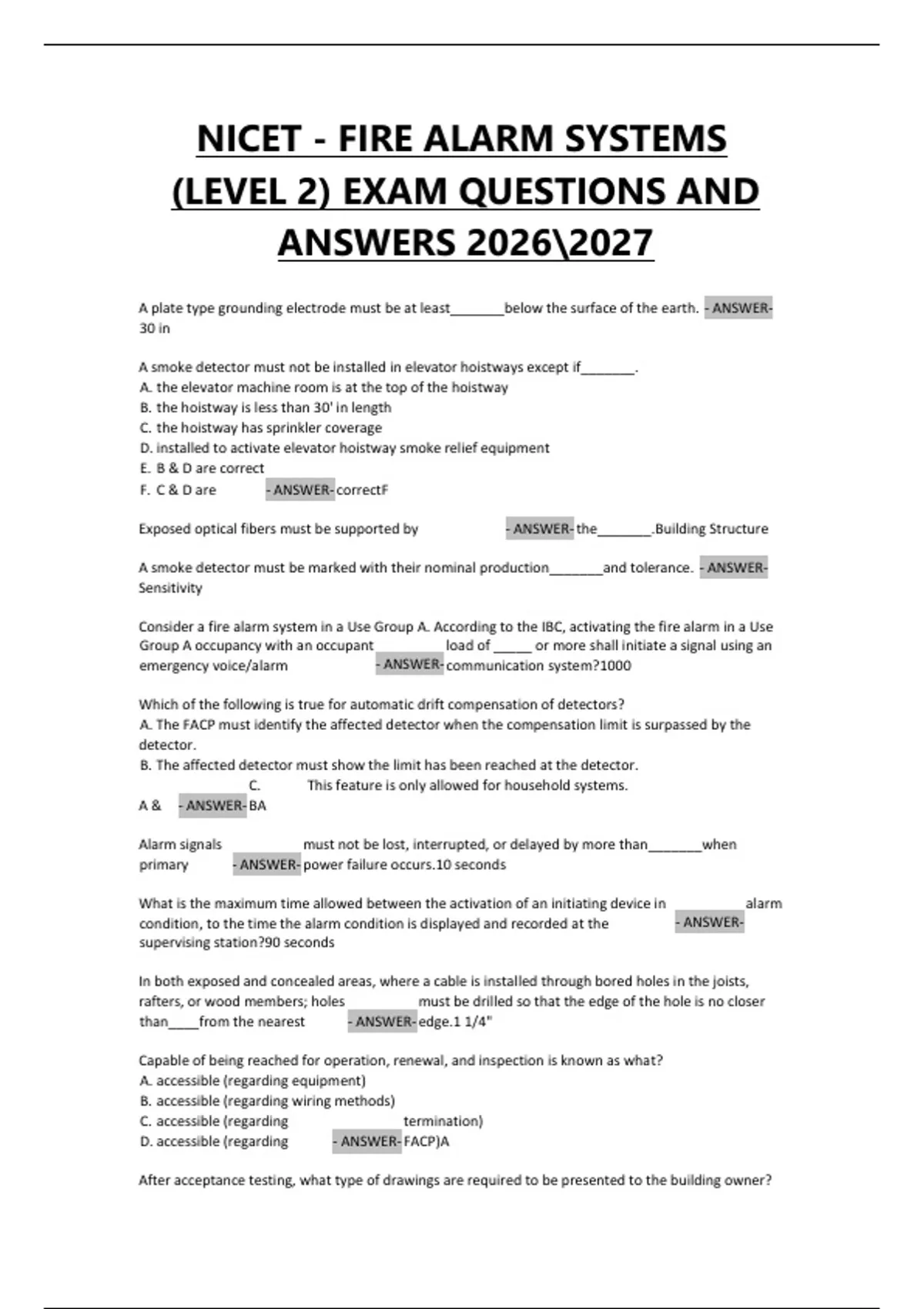 NICET - FIRE ALARM SYSTEMS (LEVEL 2) EXAM QUESTIONS AND ANSWERS 2026\2027

A plate type grounding electrode must be at least_______below the surface of the earth. - ANSWER- 30 in

A smoke detector must not be installed in elevator hoistways except if_______.
A. the elevator machine room is at the top of the hoistway
B. the hoistway is less than 30' in length
C. the hoistway has sprinkler coverage
D. installed to activate elevator hoistway smoke relief equipment
E. B & D are correct
F. C & D are - ANSWER- correctF

Exposed optical fibers must be supported by - ANSWER- the_______.Building Structure

A smoke detector must be marked with their nominal production_______and tolerance. - ANSWER- Sensitivity

Consider a fire alarm system in a Use Group A. According to the IBC, activating the fire alarm in a Use Group A occupancy with an occupant load of _____ or more shall initiate a signal using an emergency voice/alarm - ANSWER- communication system?1000

Which of the following is true for automatic drift compensation of detectors?
A. The FACP must identify the affected detector when the compensation limit is surpassed by the detector.
B. The affected detector must show the limit has been reached at the detector.
C. This feature is only allowed for household systems.
A & - ANSWER- BA

Alarm signals must not be lost, interrupted, or delayed by more than_______when primary - ANSWER- power failure occurs.10 seconds

What is the maximum time allowed between the activation of an initiating device in alarm condition, to the time the alarm condition is displayed and recorded at the - ANSWER- supervising station?90 seconds

In both exposed and concealed areas, where a cable is installed through bored holes in the joists, rafters, or wood members; holes must be drilled so that the edge of the hole is no closer than____from the nearest - ANSWER- edge.1 1/4"

Capable of being reached for operation, renewal, and inspection is known as what?
A. accessible (regarding equipment)
B. accessible (regarding wiring methods)
C. accessible (regarding termination)
D. accessible (regarding - ANSWER- FACP)A

After acceptance testing, what type of drawings are required to be presented to the building owner?